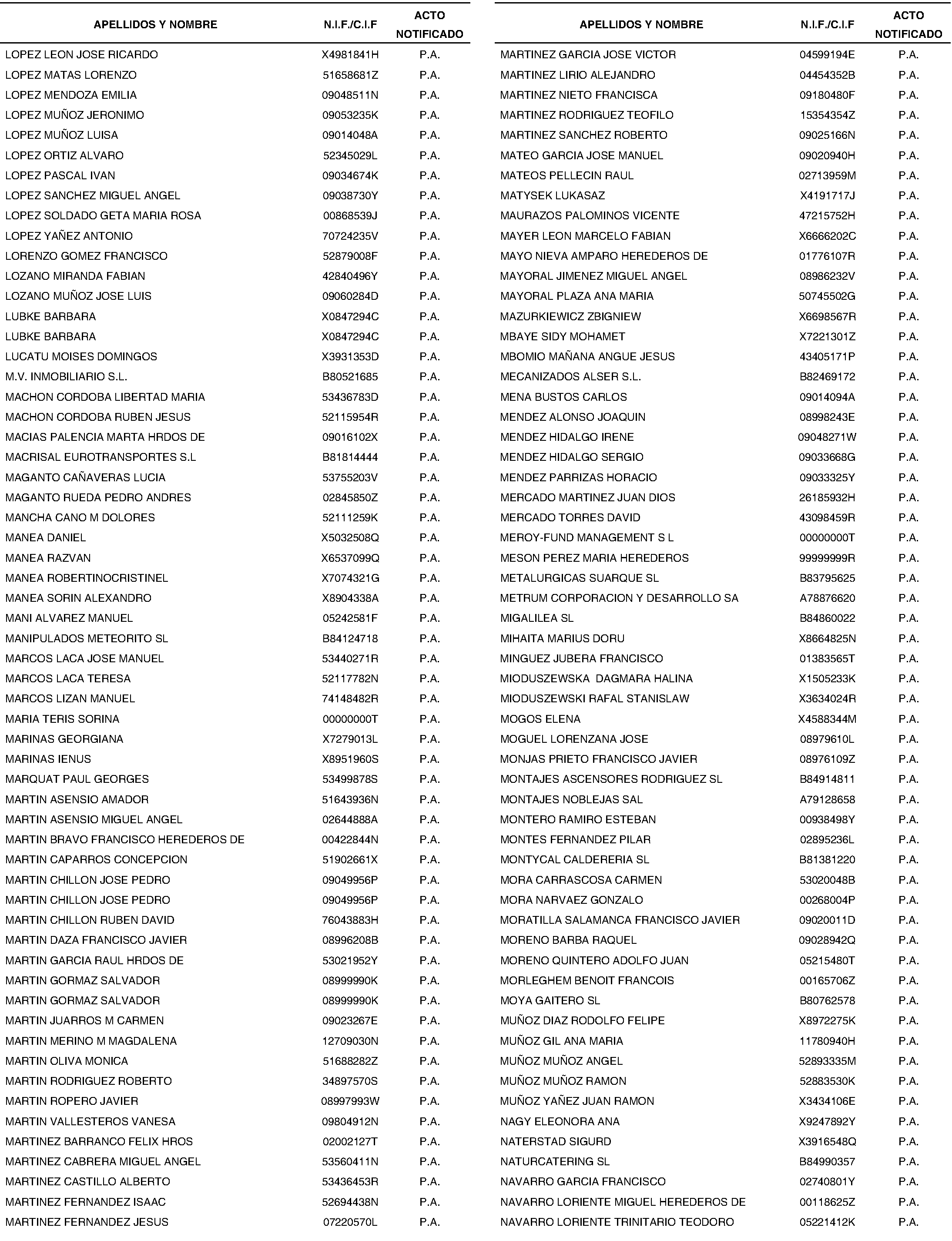 | APELLIDOS Y NOMBRE | N.I.F./C.I.F | ACTO NOTIFICADO |
|---|---|---|
| LOPEZ LEON JOSE RICARDO | X4981841H | P.A. |
| LOPEZ MATAS LORENZO | 51658681Z | P.A. |
| LOPEZ MENDOZA EMILIA | 09048511N | P.A. |
| LOPEZ MUÑOZ JERONIMO | 09053235K | P.A. |
| LOPEZ MUÑOZ LUISA | 09014048A | P.A. |
| LOPEZ ORTIZ ALVARO | 52345029L | P.A. |
| LOPEZ PASCAL IVAN | 09034674K | P.A. |
| LOPEZ SANCHEZ MIGUEL ANGEL | 09038730Y | P.A. |
| LOPEZ SOLDADO GETA MARIA ROSA | 00868539J | P.A. |
| LOPEZ YAÑEZ ANTONIO | 70724235V | P.A. |
| LORENZO GOMEZ FRANCISCO | 52879008F | P.A. |
| LOZANO MIRANDA FABIAN | 42840496Y | P.A. |
| LOZANO MUÑOZ JOSE LUIS | 09060284D | P.A. |
| LUBKE BARBARA | X0847294C | P.A. |
| LUBKE BARBARA | X0847294C | P.A. |
| LUCATU MOISES DOMINGOS | X3931353D | P.A. |
| M.V. INMOBILIARIO S.L. | B80521685 | P.A. |
| MACHON CORDOBA LIBERTAD MARIA | 53436783D | P.A. |
| MACHON CORDOBA RUBEN JESUS | 52115954R | P.A. |
| MACIAS PALENCIA MARTA HRDOS DE | 09016102X | P.A. |
| MACRISAL EUROTRANSPORTES S.L | B81814444 | P.A. |
| MAGANTO CAÑAVERAS LUCIA | 53755203V | P.A. |
| MAGANTO RUEDA PEDRO ANDRES | 02845850Z | P.A. |
| MANCHA CANO M DOLORES | 52111259K | P.A. |
| MANEA DANIEL | X5032508Q | P.A. |
| MANEA RAZVAN | X6537099Q | P.A. |
| MANEA ROBERTINOCRISTINEL | X7074321G | P.A. |
| MANEA SORIN ALEXANDRO | X8904338A | P.A. |
| MANI ALVAREZ MANUEL | 05242581F | P.A. |
| MANIPULADOS METEORITO SL | B84124718 | P.A. |
| MARCOS LACA JOSE MANUEL | 53440271R | P.A. |
| MARCOS LACA TERESA | 52117782N | P.A. |
| MARCOS LIZAN MANUEL | 74148482R | P.A. |
| MARIA TERIS SORINA | 00000000T | P.A. |
| MARINAS GEORGIANA | X7279013L | P.A. |
| MARINAS IENUS | X8951960S | P.A. |
| MARQUAT PAUL GEORGES | 53499878S | P.A. |
| MARTIN ASENSIO AMADOR | 51643936N | P.A. |
| MARTIN ASENSIO MIGUEL ANGEL | 02644888A | P.A. |
| MARTIN BRAVO FRANCISCO HEREDEROS DE | 00422844N | P.A. |
| MARTIN CAPARROS CONCEPCION | 51902661X | P.A. |
| MARTIN CHILLON JOSE PEDRO | 09049956P | P.A. |
| MARTIN CHILLON JOSE PEDRO | 09049956P | P.A. |
| MARTIN CHILLON RUBEN DAVID | 76043883H | P.A. |
| MARTIN DAZA FRANCISCO JAVIER | 08996208B | P.A. |
| MARTIN GARCIA RAUL HRDOS DE | 53021952Y | P.A. |
| MARTIN GORMAZ SALVADOR | 08999990K | P.A. |
| MARTIN GORMAZ SALVADOR | 08999990K | P.A. |
| MARTIN JUARROS M CARMEN | 09023267E | P.A. |
| MARTIN MERINO M MAGDALENA | 12709030N | P.A. |
| MARTIN OLIVA MONICA | 51688282Z | P.A. |
| MARTIN RODRIGUEZ ROBERTO | 34897570S | P.A. |
| MARTIN ROPERO JAVIER | 08997993W | P.A. |
| MARTIN VALLESTEROS VANESA | 09804912N | P.A. |
| MARTINEZ BARRANCO FELIX HROS | 02002127T | P.A. |
| MARTINEZ CABRERA MIGUEL ANGEL | 53560411N | P.A. |
| MARTINEZ CASTILLO ALBERTO | 53436453R | P.A. |
| MARTINEZ FERNANDEZ ISAAC | 52694438N | P.A. |
| MARTINEZ FERNANDEZ JESUS | 07220570L | P.A. |

| APELLIDOS Y NOMBRE | N.I.F./C.I.F | ACTO NOTIFICADO |
|---|---|---|
| MARTINEZ GARCIA JOSE VICTOR | 04599194E | P.A. |
| MARTINEZ LIRIO ALEJANDRO | 04454352B | P.A. |
| MARTINEZ NIETO FRANCISCA | 09180480F | P.A. |
| MARTINEZ RODRIGUEZ TEOFILO | 15354354Z | P.A. |
| MARTINEZ SANCHEZ ROBERTO | 09025166N | P.A. |
| MATEO GARCIA JOSE MANUEL | 09020940H | P.A. |
| MATEOS PELLECIN RAUL | 02713959M | P.A. |
| MATYSEK LUKASAZ | X4191717J | P.A. |
| MAURAZOS PALOMINOS VICENTE | 47215752H | P.A. |
| MAYER LEON MARCELO FABIAN | X6666202C | P.A. |
| MAYO NIEVA AMPARO HEREDEROS DE | 01776107R | P.A. |
| MAYORAL JIMENEZ MIGUEL ANGEL | 08986232V | P.A. |
| MAYORAL PLAZA ANA MARIA | 50745502G | P.A. |
| MAZURKIEWICZ ZBIGNIEW | X6698567R | P.A. |
| MBAYE SIDY MOHAMET | X7221301Z | P.A. |
| MBOMIO MAÑANA ANGUE JESUS | 43405171P | P.A. |
| MECANIZADOS ALSER S.L. | B82469172 | P.A. |
| MENA BUSTOS CARLOS | 09014094A | P.A. |
| MENDEZ ALONSO JOAQUIN | 08998243E | P.A. |
| MENDEZ HIDALGO IRENE | 09048271W | P.A. |
| MENDEZ HIDALGO SERGIO | 09033668G | P.A. |
| MENDEZ PARRIZAS HORACIO | 09033325Y | P.A. |
| MERCADO MARTINEZ JUAN DIOS | 26185932H | P.A. |
| MERCADO TORRES DAVID | 43098459R | P.A. |
| MEROY-FUND MANAGEMENT S L | 00000000T | P.A. |
| MESON PEREZ MARIA HEREDEROS | 99999999R | P.A. |
| METALURGICAS SUARQUE SL | B83795625 | P.A. |
| METRUM CORPORACION Y DESARROLLO SA | A78876620 | P.A. |
| MIGALILEA SL | B84860022 | P.A. |
| MIHAITA MARIUS DORU | X8664825N | P.A. |
| MINGUEZ JUBERA FRANCISCO | 01383565T | P.A. |
| MIODUSZEWSKA DAGMARA HALINA | X1505233K | P.A. |
| MIODUSZEWSKI RAFAL STANISLAW | X3634024R | P.A. |
| MOGOS ELENA | X4588344M | P.A. |
| MOGUEL LORENZANA JOSE | 08979610L | P.A. |
| MONJAS PRIETO FRANCISCO JAVIER | 08976109Z | P.A. |
| MONTAJES ASCENSORES RODRIGUEZ SL | B84914811 | P.A. |
| MONTAJES NOBLEJAS SAL | A79128658 | P.A. |
| MONTERO RAMIRO ESTEBAN | 00938498Y | P.A. |
| MONTES FERNANDEZ PILAR | 02895236L | P.A. |
| MONTYCAL CALDERERIA SL | B81381220 | P.A. |
| MORA CARRASCOSA CARMEN | 53020048B | P.A. |
| MORA NARVAEZ GONZALO | 00268004P | P.A. |
| MORATILLA SALAMANCA FRANCISCO JAVIER | 09020011D | P.A. |
| MORENO BARBA RAQUEL | 09028942Q | P.A. |
| MORENO QUINTERO ADOLFO JUAN | 05215480T | P.A. |
| MORLEGHEM BENOIT FRANCOIS | 00165706Z | P.A. |
| MOYA GAITERO SL | B80762578 | P.A. |
| MUÑOZ DIAZ RODOLFO FELIPE | X8972275K | P.A. |
| MUÑOZ GIL ANA MARIA | 11780940H | P.A. |
| MUÑOZ MUÑOZ ANGEL | 52893335M | P.A. |
| MUÑOZ MUÑOZ RAMON | 52883530K | P.A. |
| MUÑOZ YAÑEZ JUAN RAMON | X3434106E | P.A. |
| NAGY ELEONORA ANA | X9247892Y | P.A. |
| NATERSTAD SIGURD | X3916548Q | P.A. |
| NATURCATERING SL | B84990357 | P.A. |
| NAVARRO GARCIA FRANCISCO | 02740801Y | P.A. |
| NAVARRO LORIENTE MIGUEL HEREDEROS DE | 00118625Z | P.A. |
| NAVARRO LORIENTE TRINITARIO TEODORO | 05221412K | P.A. |